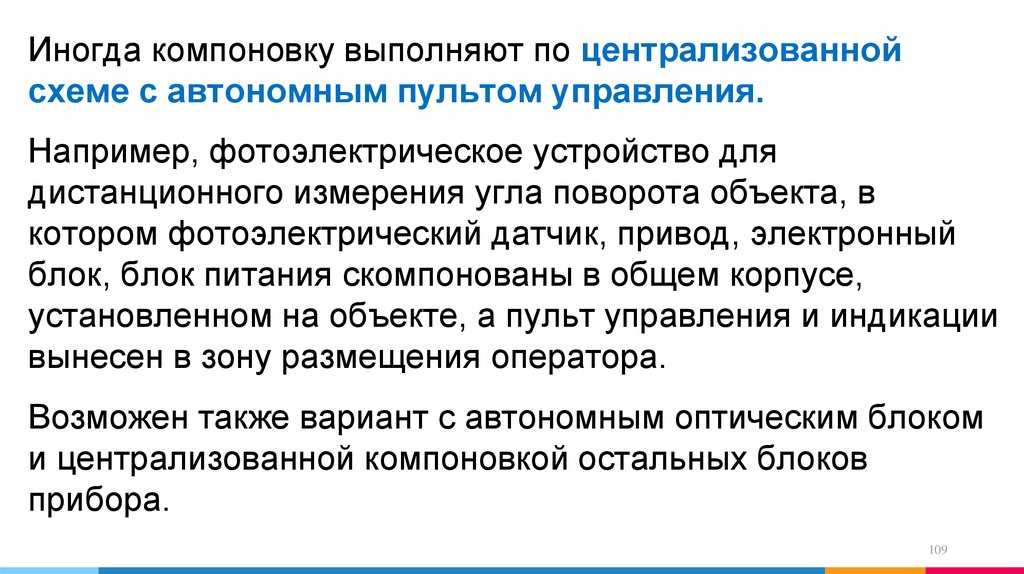 Иногда компоновку выполняют по централизованной схеме с автономным пультом управления.

Например, фотоэлектрическое устройство для дистанционного измерения угла поворота объекта, в котором фотоэлектрический датчик, привод, электронный блок, блок питания скомпонованы в общем корпусе, установленном на объекте, а пульт управления и индикации вынесен в зону размещения оператора.

Возможен также вариант с автономным оптическим блоком и централизованной компоновкой остальных блоков прибора.

109